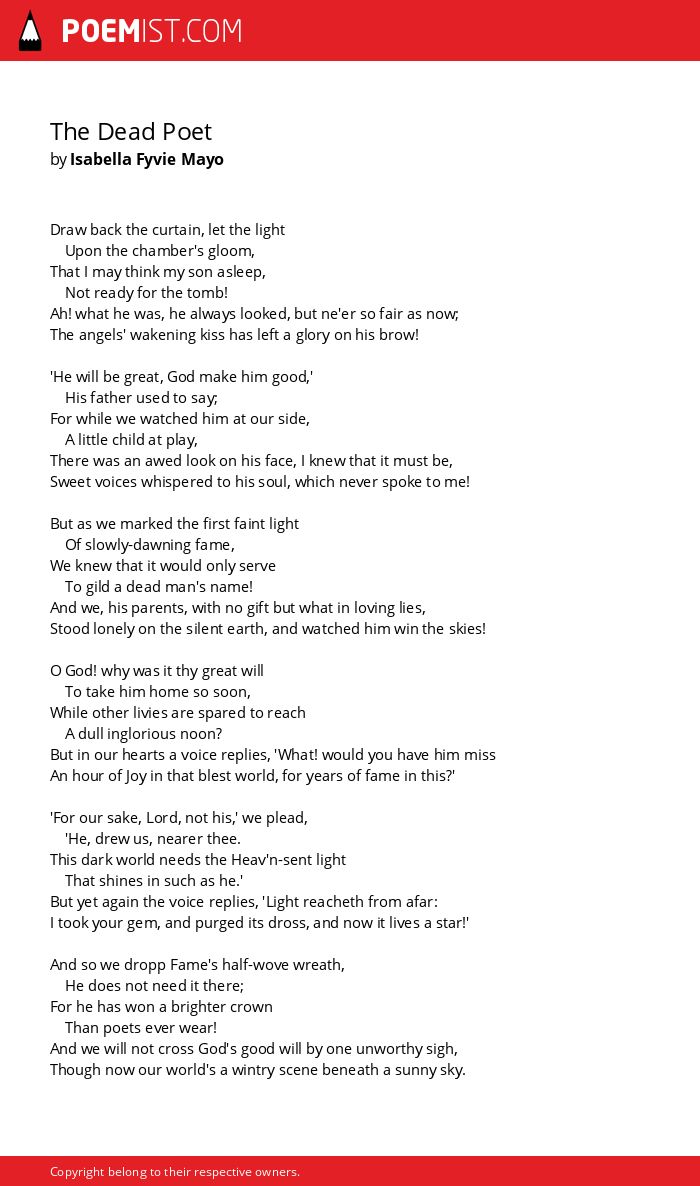 POEMIST.COM

The Dead Poet
by Isabella Fyvie Mayo

Draw back the curtain, let the light
Upon the chamber's gloom,
That I may think my son asleep,
Not ready for the tomb!
Ah! what he was, he always looked, but ne'er so fair as now;
The angels' wakening kiss has left a glory on his brow!

'He will be great, God make him good,'
His father used to say;
For while we watched him at our side,
A little child at play,
There was an awed look on his face, I knew that it must be,
Sweet voices whispered to his soul, which never spoke to me!

But as we marked the first faint light
Of slowly-dawning fame,
We knew that it would only serve
To gild a dead man's name!
And we, his parents, with no gift but what in loving lies,
Stood lonely on the silent earth, and watched him win the skies!

O God! why was it thy great will
To take him home so soon,
While other livies are spared to reach
A dull inglorious noon?
But in our hearts a voice replies, 'What! would you have him miss
An hour of Joy in that blest world, for years of fame in this?'

'For our sake, Lord, not his,' we plead,
'He, drew us, nearer thee.
This dark world needs the Heav'n-sent light
That shines in such as he.'
But yet again the voice replies, 'Light reacheth from afar:
I took your gem, and purged its dross, and now it lives a star!'

And so we dropp Fame's half-wove wreath,
He does not need it there;
For he has won a brighter crown
Than poets ever wear!
And we will not cross God's good will by one unworthy sigh,
Though now our world's a wintry scene beneath a sunny sky.

Copyright belong to their respective owners.